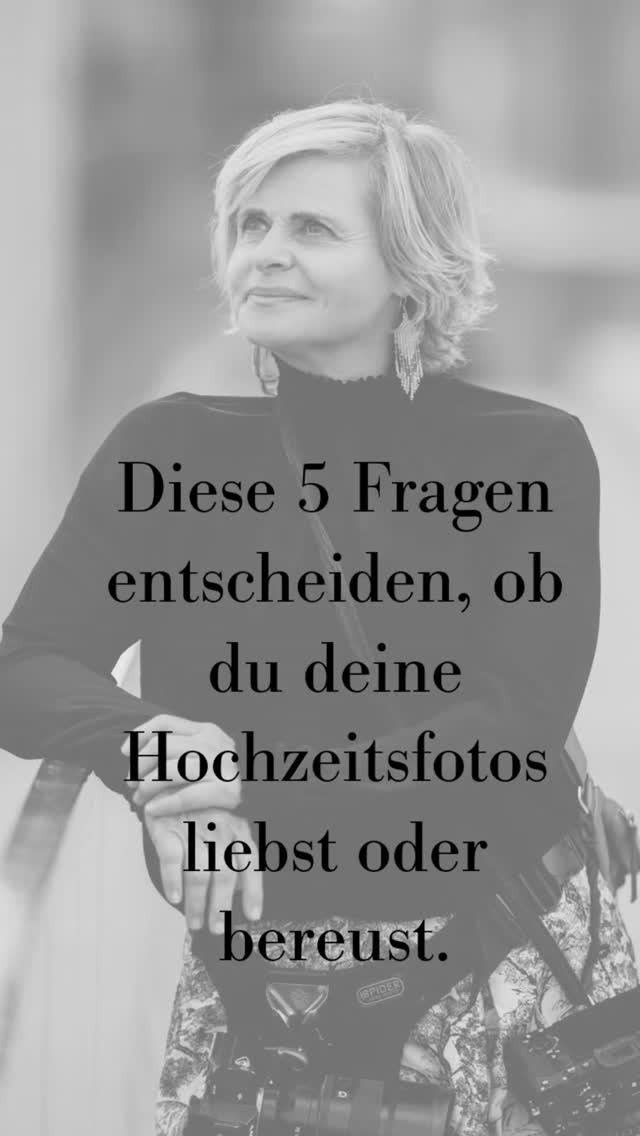 Diese 5 Fragen entscheiden, ob du deine Hochzeitsfotos liebst oder bereust.

SPIDER